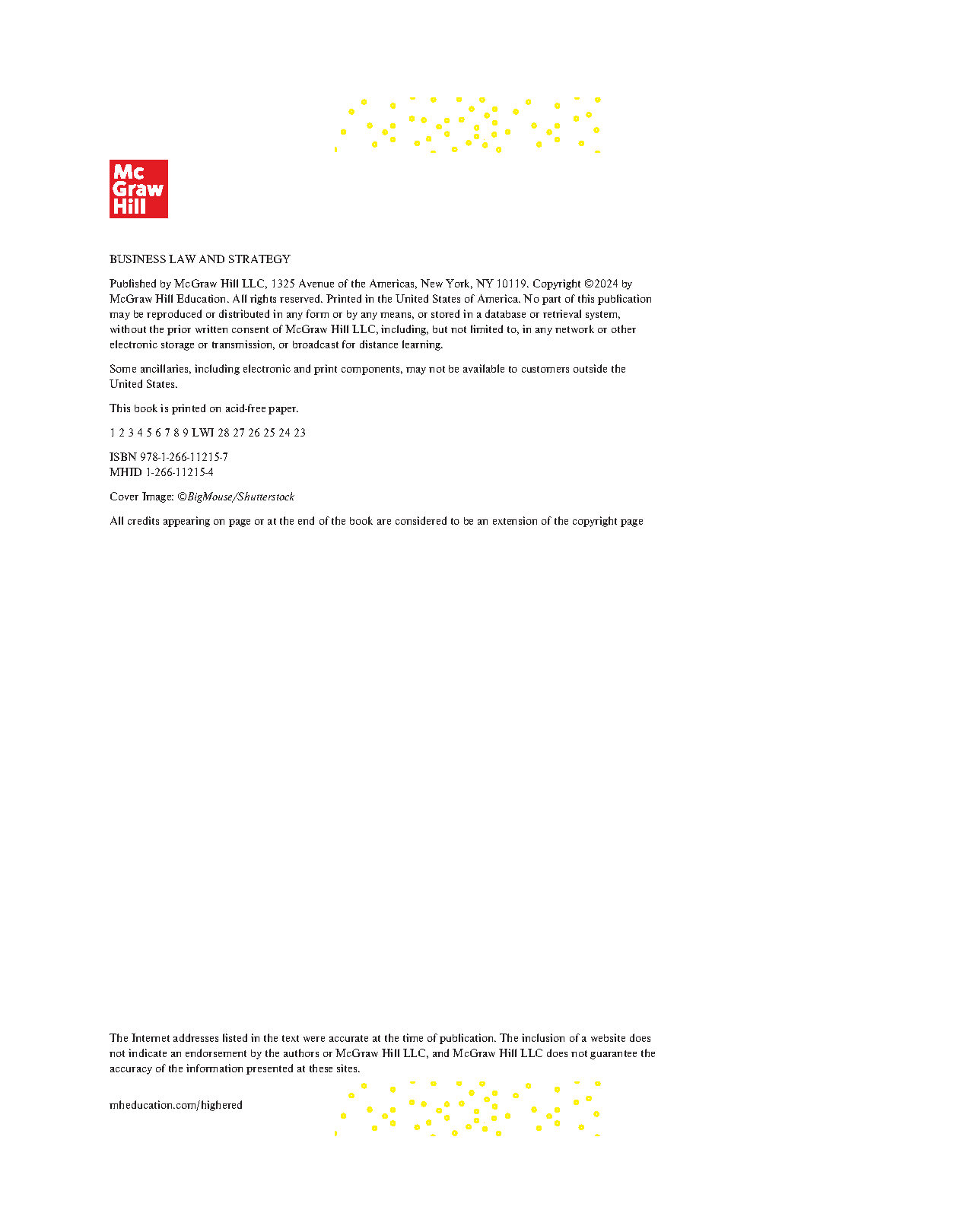 Mc Graw Hill

BUSINESS LAW AND STRATEGY

Published by McGraw Hill LLC, 1325 Avenue of the Americas, New York, NY 10119. Copyright ©2024 by McGraw Hill Education. All rights reserved. Printed in the United States of America. No part of this publication may be reproduced or distributed in any form or by any means, or stored in a database or retrieval system, without the prior written consent of McGraw Hill LLC, including, but not limited to, in any network or other electronic storage or transmission, or broadcast for distance learning.

Some ancillaries, including electronic and print components, may not be available to customers outside the United States.

This book is printed on acid-free paper.

1 2 3 4 5 6 7 8 9 LWI 28 27 26 25 24 23

ISBN 978-1-266-11215-7
MHID 1-266-11215-4

Cover Image: ©BigMouse/Shutterstock

All credits appearing on page or at the end of the book are considered to be an extension of the copyright page

The Internet addresses listed in the text were accurate at the time of publication. The inclusion of a website does not indicate an endorsement by the authors or McGraw Hill LLC, and McGraw Hill LLC does not guarantee the accuracy of the information presented at these sites.

mheducation.com/highered